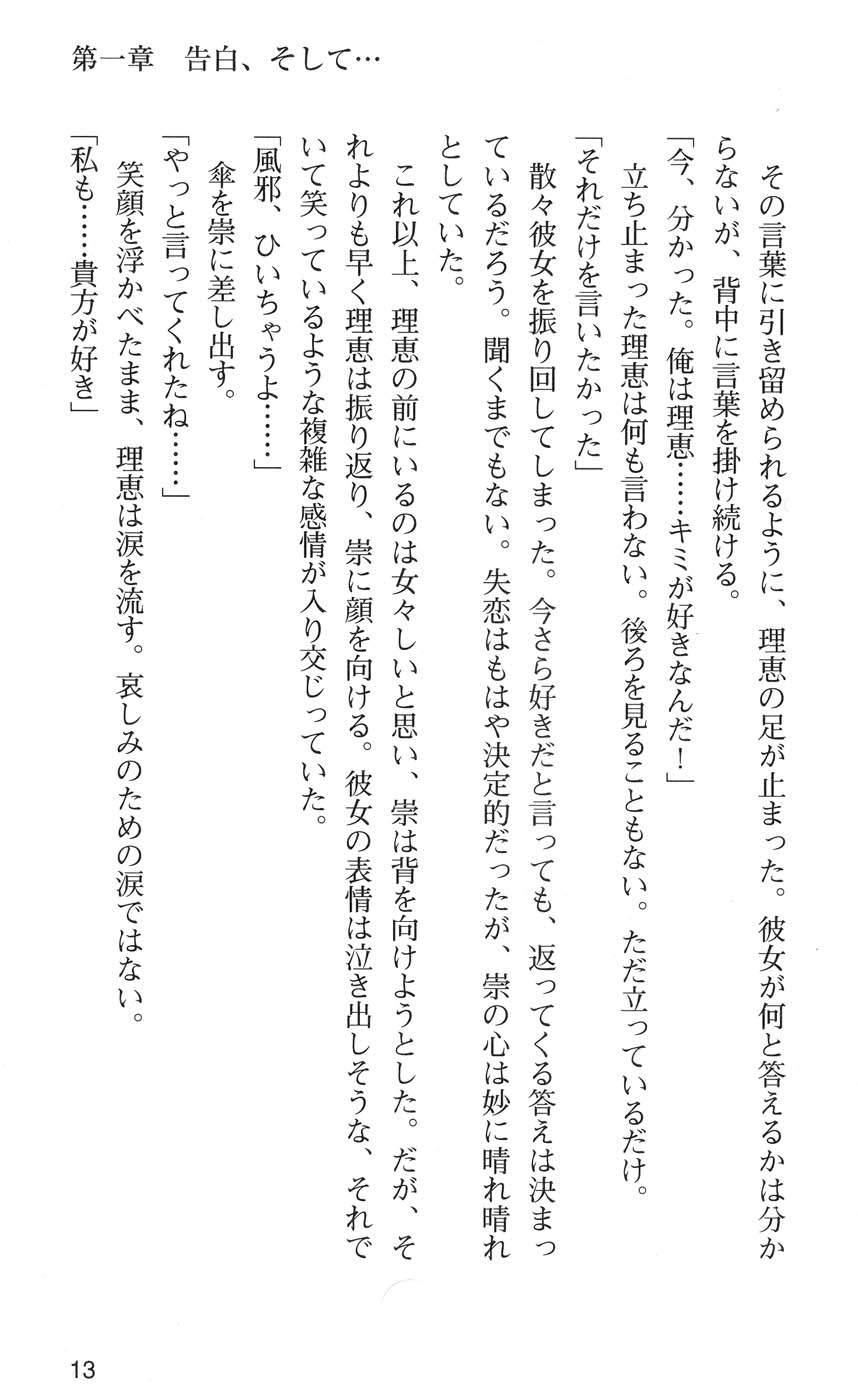 第一章　告白、そして…

その言葉に引き留められるように、理恵の足が止まった。彼女が何と答えるかは分からないが、背中に言葉を掛け続ける。

「今、分かった。俺は理恵……キミが好きなんだ！」

立ち止まった理恵は何も言わない。後ろを見ることもない。ただ立っているだけ。

「それだけを言いたかった」

散々彼女を振り回してしまった。今さら好きだと言っても、返ってくる答えは決まっているだろう。聞くまでもない。失恋はもはや決定的だったが、崇の心は妙に晴れ晴れとしていた。

これ以上、理恵の前にいるのは女々しいと思い、崇は背を向けようとした。だが、それよりも早く理恵は振り返り、崇に顔を向ける。彼女の表情は泣き出しそうな、それでいて笑っているような複雑な感情が入り交じっていた。

「風邪、ひいちゃうよ……」

傘を崇に差し出す。

「やっと言ってくれたね……」

笑顔を浮かべたまま、理恵は涙を流す。哀しみのための涙ではない。

「私も……貴方が好き」

13